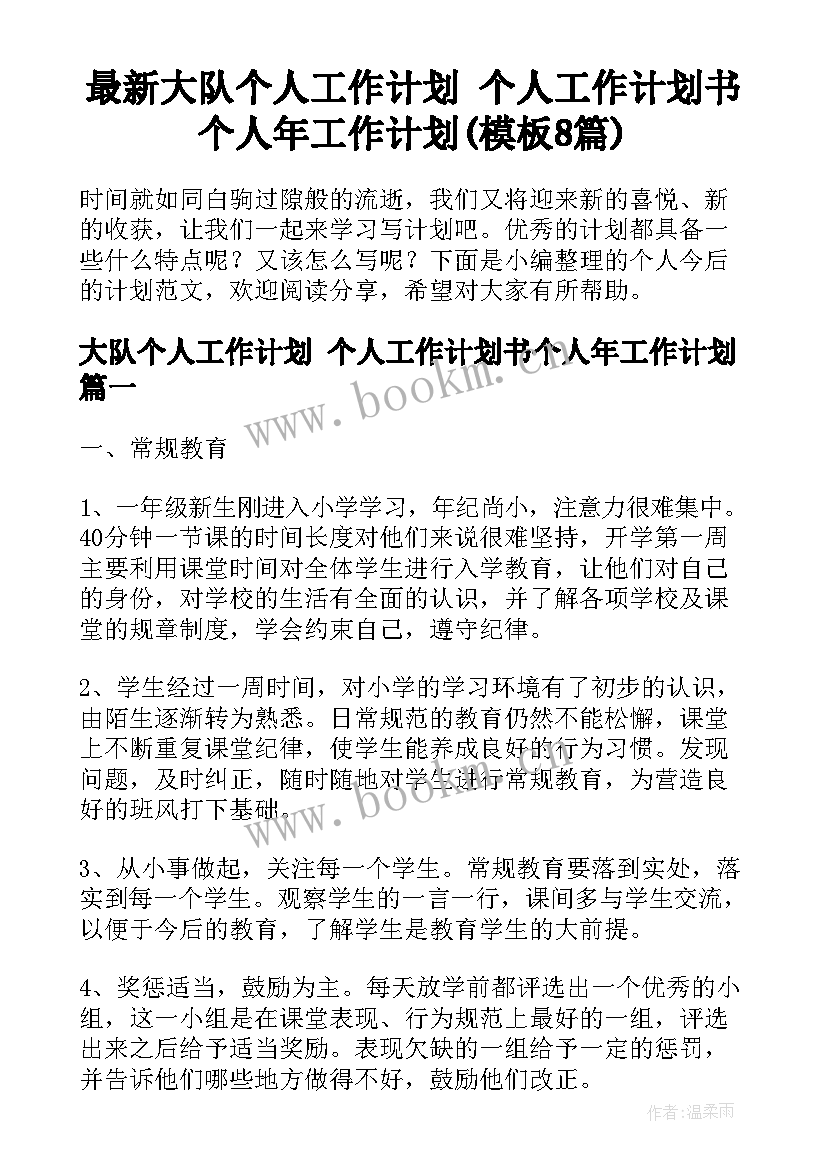 最新大队个人工作计划 个人工作计划书个人年工作计划(模板8篇)

时间就如同白驹过隙般的流逝，我们又将迎来新的喜悦、新的收获，让我们一起来学习写计划吧。优秀的计划都具备一些什么特点呢？又该怎么写呢？下面是小编整理的个人今后的计划范文，欢迎阅读分享，希望对大家有所帮助。

大队个人工作计划 个人工作计划书个人年工作计划篇一

www.bookm.cn

一、常规教育

1、一年级新生刚进入小学学习，年纪尚小，注意力很难集中。40分钟一节课的时间长度对他们来说很难坚持，开学第一周主要利用课堂时间对全体学生进行入学教育，让他们对自己的身份，对学校的生活有全面的认识，并了解各项学校及课堂的规章制度，学会约束自己，遵守纪律。

2、学生经过一周时间，对小学的学习环境有了初步的认识，由陌生逐渐转为熟悉。日常规范的教育仍然不能松懈，课堂上不断重复课堂纪律，使学生能养成良好的行为习惯。发现问题，及时纠正，随时随地对学生进行常规教育，为营造良好的班风打下基础。

www.bookm.cn

3、从小事做起，关注每一个学生。常规教育要落到实处，落实到每一个学生。观察学生的一言一行，课间多与学生交流，以便于今后的教育，了解学生是教育学生的大前提。

4、奖惩适当，鼓励为主。每天放学前都评选出一个优秀的小组，这一小组是在课堂表现、行为规范上最好的一组，评选出来之后给予适当奖励。表现欠缺的一组给予一定的惩罚，并告诉他们哪些地方做得不好，鼓励他们改正。

作者：温柔雨